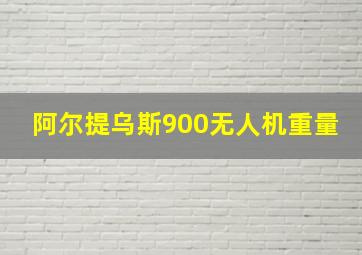 阿尔提乌斯900无人机重量